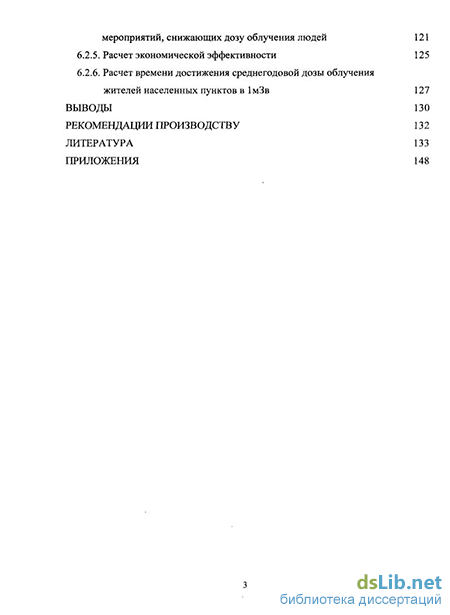 мероприятий, снижающих дозу облучения людей 121
6.2.5. Расчет экономической эффективности 125
6.2.6. Расчет времени достижения среднегодовой дозы облучения жителей населенных пунктов в 1мЗв 127
ВЫВОДЫ 130
РЕКОМЕНДАЦИИ ПРОИЗВОДСТВУ 132
ЛИТЕРАТУРА 133
ПРИЛОЖЕНИЯ 148

3

dsLib.net
библиотека диссертаций